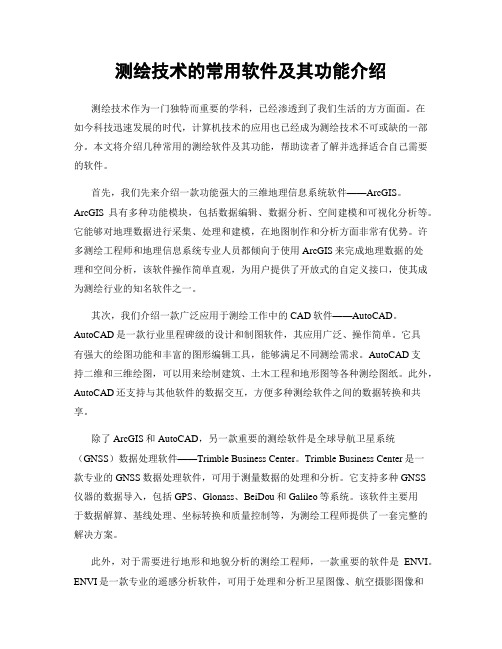 测绘技术的常用软件及其功能介绍

测绘技术作为一门独特而重要的学科，已经渗透到了我们生活的方方面面。在如今科技迅速发展的时代，计算机技术的应用也已经成为测绘技术不可或缺的一部分。本文将介绍几种常用的测绘软件及其功能，帮助读者了解并选择适合自己需要的软件。

首先，我们先来介绍一款功能强大的三维地理信息系统软件——ArcGIS。ArcGIS 具有多种功能模块，包括数据编辑、数据分析、空间建模和可视化分析等。它能够对地理数据进行采集、处理和建模，在地图制作和分析方面非常有优势。许多测绘工程师和地理信息系统专业人员都倾向于使用 ArcGIS 来完成地理数据的处理和空间分析，该软件操作简单直观，为用户提供了开放式的自定义接口，使其成为测绘行业的知名软件之一。

其次，我们介绍一款广泛应用于测绘工作中的 CAD 软件——AutoCAD。AutoCAD 是一款行业里程碑级的设计和制图软件，其应用广泛、操作简单。它具有强大的绘图功能和丰富的图形编辑工具，能够满足不同测绘需求。AutoCAD 支持二维和三维绘图，可以用来绘制建筑、土木工程和地形图等各种测绘图纸。此外，AutoCAD 还支持与其他软件的数据交互，方便多种测绘软件之间的数据转换和共享。

除了 ArcGIS 和 AutoCAD，另一款重要的测绘软件是全球导航卫星系统（GNSS）数据处理软件——Trimble Business Center。Trimble Business Center 是一款专业的 GNSS 数据处理软件，可用于测量数据的处理和分析。它支持多种 GNSS 仪器的数据导入，包括 GPS、Glonass、BeiDou 和 Galileo 等系统。该软件主要用于数据解算、基线处理、坐标转换和质量控制等，为测绘工程师提供了一套完整的解决方案。

此外，对于需要进行地形和地貌分析的测绘工程师，一款重要的软件是 ENVI。ENVI 是一款专业的遥感分析软件，可用于处理和分析卫星图像、航空摄影图像和